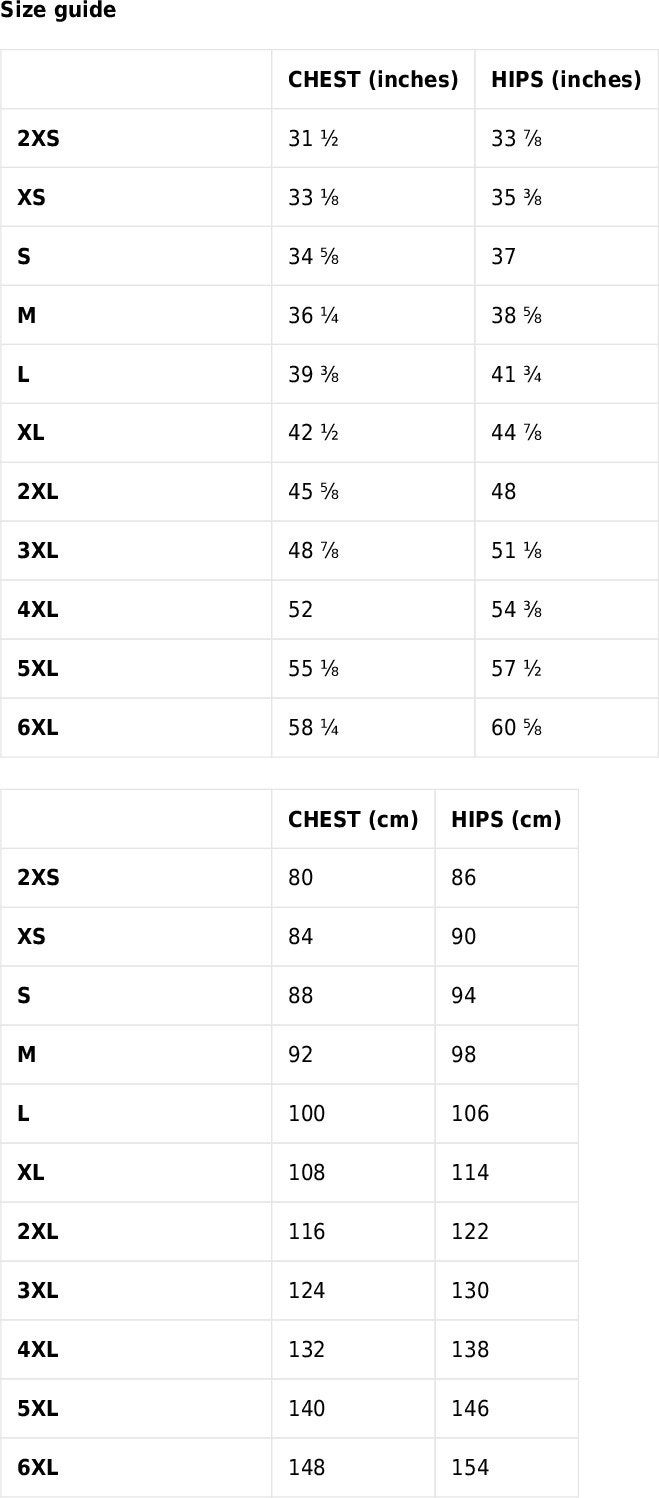 Size guide

| | CHEST (inches) | HIPS (inches) |
|---|---|---|
| 2XS | 31 ½ | 33 ⅞ |
| XS | 33 ⅛ | 35 ⅜ |
| S | 34 ⅝ | 37 |
| M | 36 ¼ | 38 ⅝ |
| L | 39 ⅜ | 41 ¾ |
| XL | 42 ½ | 44 ⅞ |
| 2XL | 45 ⅝ | 48 |
| 3XL | 48 ⅞ | 51 ⅛ |
| 4XL | 52 | 54 ⅜ |
| 5XL | 55 ⅛ | 57 ½ |
| 6XL | 58 ¼ | 60 ⅝ |

| | CHEST (cm) | HIPS (cm) |
|---|---|---|
| 2XS | 80 | 86 |
| XS | 84 | 90 |
| S | 88 | 94 |
| M | 92 | 98 |
| L | 100 | 106 |
| XL | 108 | 114 |
| 2XL | 116 | 122 |
| 3XL | 124 | 130 |
| 4XL | 132 | 138 |
| 5XL | 140 | 146 |
| 6XL | 148 | 154 |